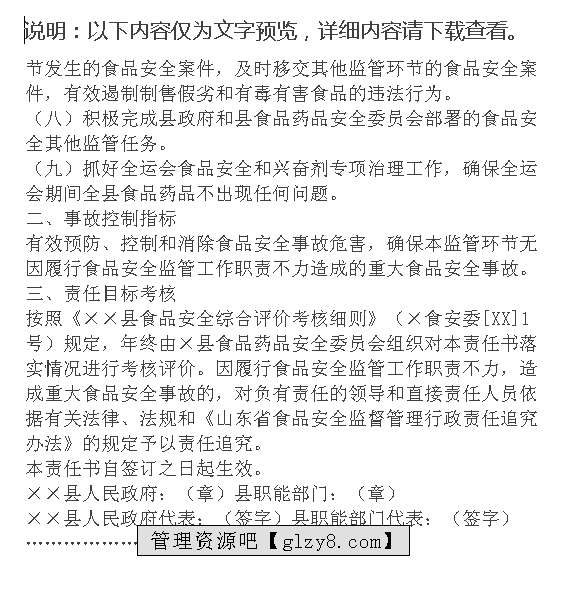 说明：以下内容仅为文字预览，详细内容请下载查看。

节发生的食品安全案件，及时移交其他监管环节的食品安全案件，有效遏制制售假劣和有毒有害食品的违法行为。
（八）积极完成县政府和县食品药品安全委员会部署的食品安全其他监管任务。
（九）抓好全运会食品安全和兴奋剂专项治理工作，确保全运会期间全县食品药品不出现任何问题。
二、事故控制指标
有效预防、控制和消除食品安全事故危害，确保本监管环节无因履行食品安全监管工作职责不力造成的重大食品安全事故。
三、责任目标考核
按照《××县食品安全综合评价考核细则》（×食安委[XX]1号）规定，年终由×县食品药品安全委员会组织对本责任书落实情况进行考核评价。因履行食品安全监管工作职责不力，造成重大食品安全事故的，对负有责任的领导和直接责任人员依据有关法律、法规和《山东省食品安全监督管理行政责任追究办法》的规定予以责任追究。
本责任书自签订之日起生效。
××县人民政府：（章）县职能部门：（章）
××县人民政府代表：（签字）县职能部门代表：（签字）
……………… 管理资源吧【glzy8.com】